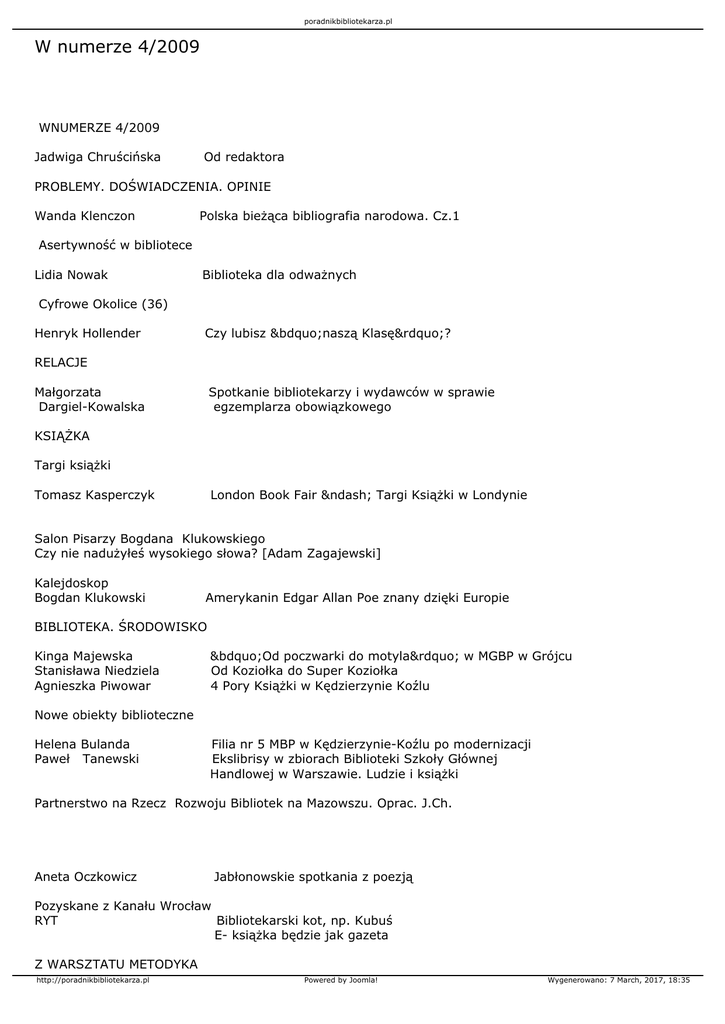 poradnikbibliotekarza.pl

W numerze 4/2009

WNUMERZE 4/2009

Jadwiga Chruścińska Od redaktora

PROBLEMY. DOŚWIADCZENIA. OPINIE

Wanda Klenczon Polska bieżąca bibliografia narodowa. Cz.1

Asertywność w bibliotece

Lidia Nowak Biblioteka dla odważnych

Cyfrowe Okolice (36)

Henryk Hollender Czy lubisz &bdquo;naszą Klasę&rdquo;?

RELACJE

Małgorzata Dargiel-Kowalska Spotkanie bibliotekarzy i wydawców w sprawie egzemplarza obowiązkowego

KSIĄŻKA

Targi książki

Tomasz Kasperczyk London Book Fair &ndash; Targi Książki w Londynie

Salon Pisarzy Bogdana Klukowskiego
Czy nie nadużyłeś wysokiego słowa? [Adam Zagajewski]

Kalejdoskop
Bogdan Klukowski Amerykanin Edgar Allan Poe znany dzięki Europie

BIBLIOTEKA. ŚRODOWISKO

Kinga Majewska &bdquo;Od poczwarki do motyla&rdquo; w MGBP w Grójcu
Stanisława Niedziela Od Koziołka do Super Koziołka
Agnieszka Piwowar 4 Pory Książki w Kędzierzynie Koźlu

Nowe obiekty biblioteczne

Helena Bulanda Filia nr 5 MBP w Kędzierzynie-Koźlu po modernizacji
Paweł Tanewski Ekslibrisy w zbiorach Biblioteki Szkoły Głównej Handlowej w Warszawie. Ludzie i książki

Partnerstwo na Rzecz Rozwoju Bibliotek na Mazowszu. Oprac. J.Ch.

Aneta Oczkowicz Jabłonowskie spotkania z poezją

Pozyskane z Kanału Wrocław
RYT Bibliotekarski kot, np. Kubuś
E- książka będzie jak gazeta

Z WARSZTATU METODYKA

http://poradnikbibliotekarza.pl Powered by Joomla! Wygenerowano: 7 March, 2017, 18:35